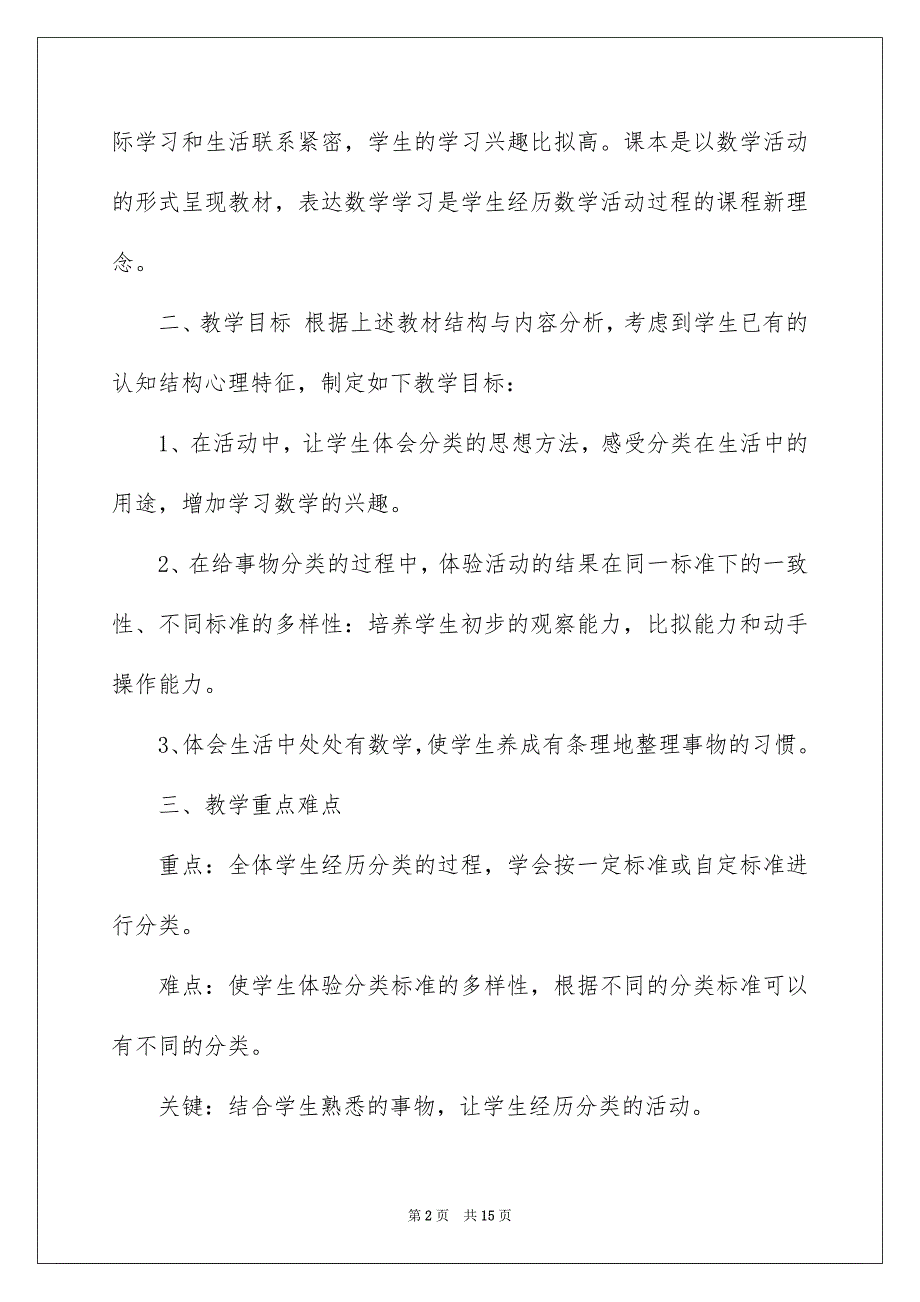 际学习和生活联系紧密，学生的学习兴趣比拟高。课本是以数学活动的形式呈现教材，表达数学学习是学生经历数学活动过程的课程新理念。

二、教学目标 根据上述教材结构与内容分析，考虑到学生已有的认知结构心理特征，制定如下教学目标：

1、在活动中，让学生体会分类的思想方法，感受分类在生活中的用途，增加学习数学的兴趣。

2、在给事物分类的过程中，体验活动的结果在同一标准下的一致性、不同标准的多样性：培养学生初步的观察能力，比拟能力和动手操作能力。

3、体会生活中处处有数学，使学生养成有条理地整理事物的习惯。

三、教学重点难点

重点：全体学生经历分类的过程，学会按一定标准或自定标准进行分类。

难点：使学生体验分类标准的多样性，根据不同的分类标准可以有不同的分类。

关键：结合学生熟悉的事物，让学生经历分类的活动。

第 2 页 共 15 页